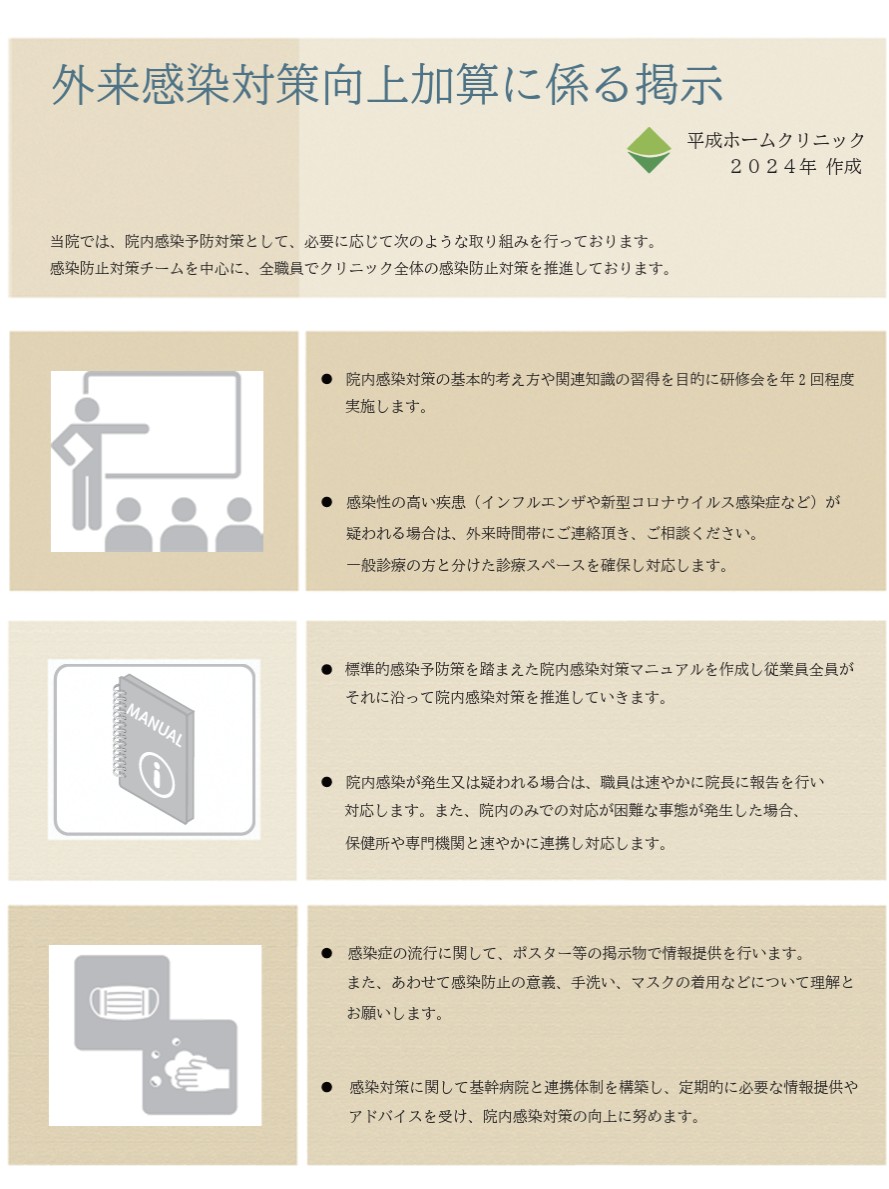 外来感染対策向上加算に係る掲示

平成ホームクリニック
２０２４年 作成

当院では、院内感染予防対策として、必要に応じて次のような取り組みを行っております。
感染防止対策チームを中心に、全職員でクリニック全体の感染防止対策を推進しております。

● 院内感染対策の基本的考え方や関連知識の習得を目的に研修会を年２回程度実施します。

● 感染性の高い疾患（インフルエンザや新型コロナウイルス感染症など）が疑われる場合は、外来時間帯にご連絡頂き、ご相談ください。
一般診療の方と分けた診療スペースを確保し対応します。

MANUAL

● 標準的感染予防策を踏まえた院内感染対策マニュアルを作成し従業員全員がそれに沿って院内感染対策を推進していきます。

● 院内感染が発生又は疑われる場合は、職員は速やかに院長に報告を行い対応します。また、院内のみでの対応が困難な事態が発生した場合、保健所や専門機関と速やかに連携し対応します。

● 感染症の流行に関して、ポスター等の掲示物で情報提供を行います。
また、あわせて感染防止の意義、手洗い、マスクの着用などについて理解とお願いします。

● 感染対策に関して基幹病院と連携体制を構築し、定期的に必要な情報提供やアドバイスを受け、院内感染対策の向上に努めます。